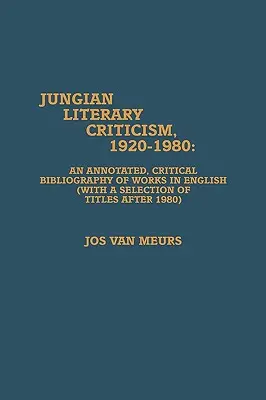 JUNGIAN LITERARY CRITICISM, 1920-1980:

AN ANNOTATED, CRITICAL BIBLIOGRAPHY OF WORKS IN ENGLISH (WITH A SELECTION OF TITLES AFTER 1980)

JOS VAN MEURS